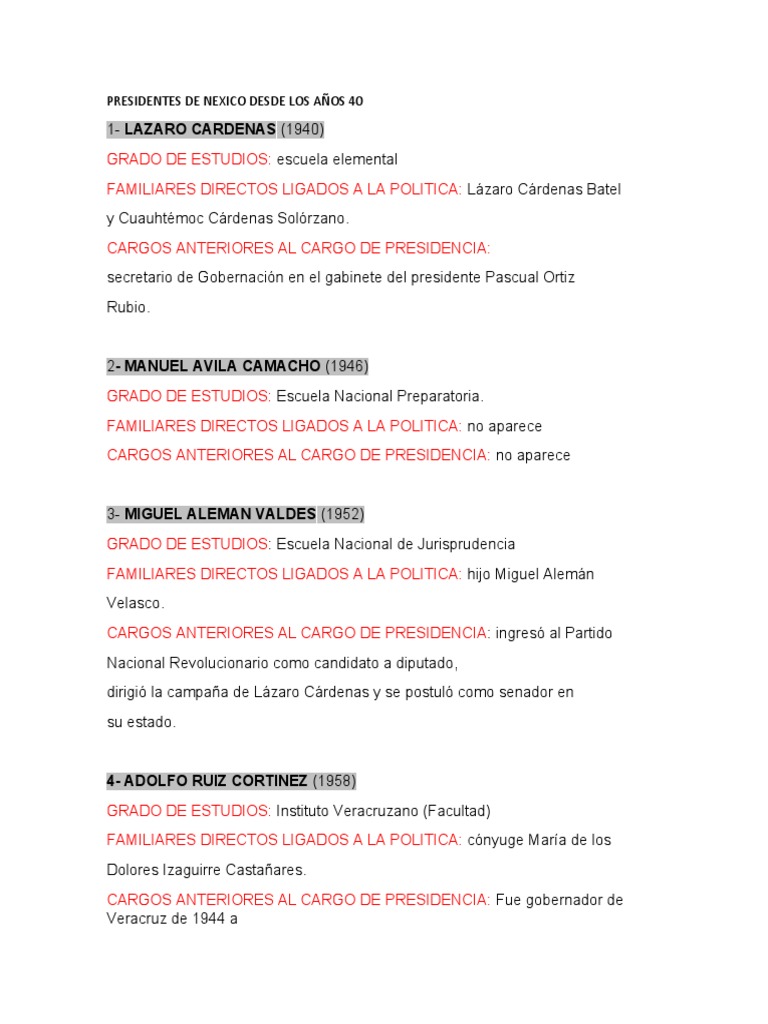 PRESIDENTES DE NEXICO DESDE LOS AÑOS 40

1- LAZARO CARDENAS (1940)

GRADO DE ESTUDIOS: escuela elemental

FAMILIARES DIRECTOS LIGADOS A LA POLITICA: Lázaro Cárdenas Batel y Cuauhtémoc Cárdenas Solórzano.

CARGOS ANTERIORES AL CARGO DE PRESIDENCIA:

secretario de Gobernación en el gabinete del presidente Pascual Ortiz Rubio.

2- MANUEL AVILA CAMACHO (1946)

GRADO DE ESTUDIOS: Escuela Nacional Preparatoria.

FAMILIARES DIRECTOS LIGADOS A LA POLITICA: no aparece

CARGOS ANTERIORES AL CARGO DE PRESIDENCIA: no aparece

3- MIGUEL ALEMAN VALDES (1952)

GRADO DE ESTUDIOS: Escuela Nacional de Jurisprudencia

FAMILIARES DIRECTOS LIGADOS A LA POLITICA: hijo Miguel Alemán Velasco.

CARGOS ANTERIORES AL CARGO DE PRESIDENCIA: ingresó al Partido Nacional Revolucionario como candidato a diputado,

dirigió la campaña de Lázaro Cárdenas y se postuló como senador en su estado.

4- ADOLFO RUIZ CORTINEZ (1958)

GRADO DE ESTUDIOS: Instituto Veracruzano (Facultad)

FAMILIARES DIRECTOS LIGADOS A LA POLITICA: cónyuge María de los Dolores Izaguirre Castañares.

CARGOS ANTERIORES AL CARGO DE PRESIDENCIA: Fue gobernador de Veracruz de 1944 a